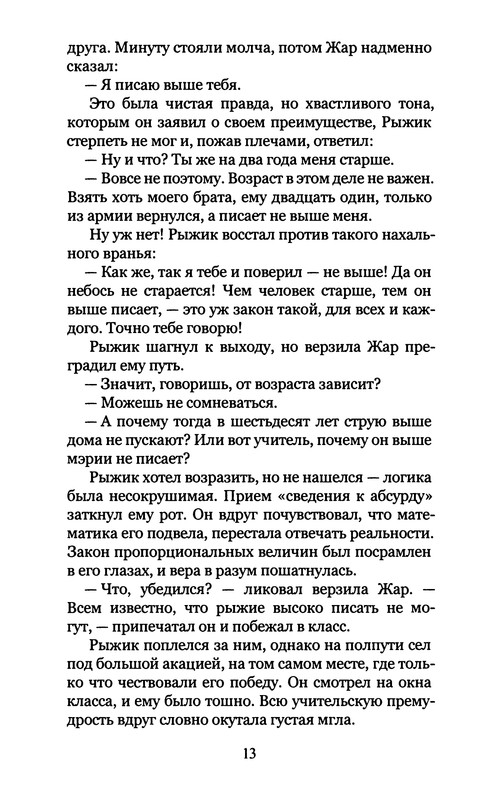 друга. Минуту стояли молча, потом Жар надменно сказал:
— Я писаю выше тебя.
Это была чистая правда, но хвастливого тона, которым он заявил о своем преимуществе, Рыжик стерпеть не мог и, пожав плечами, ответил:
— Ну и что? Ты же на два года меня старше.
— Вовсе не поэтому. Возраст в этом деле не важен. Взять хоть моего брата, ему двадцать один, только из армии вернулся, а писает не выше меня.
Ну уж нет! Рыжик восстал против такого нахального вранья:
— Как же, так я тебе и поверил — не выше! Да он небось не старается! Чем человек старше, тем он выше писает, — это уж закон такой, для всех и каждого. Точно тебе говорю!
Рыжик шагнул к выходу, но верзила Жар преградил ему путь.
— Значит, говоришь, от возраста зависит?
— Можешь не сомневаться.
— А почему тогда в шестьдесят лет струю выше дома не пускают? Или вот учитель, почему он выше мэрии не писает?
Рыжик хотел возразить, но не нашелся — логика была несокрушимая. Прием «сведения к абсурду» заткнул ему рот. Он вдруг почувствовал, что математика его подвела, перестала отвечать реальности. Закон пропорциональных величин был посрамлен в его глазах, и вера в разум пошатнулась.
— Что, убедился? — ликовал верзила Жар. — Всем известно, что рыжие высоко писать не могут, — припечатал он и побежал в класс.
Рыжик поплелся за ним, однако на полпути сел под большой акацией, на том самом месте, где только что чествовали его победу. Он смотрел на окна класса, и ему было тошно. Всю учительскую премудрость вдруг словно окутала густая мгла.
13